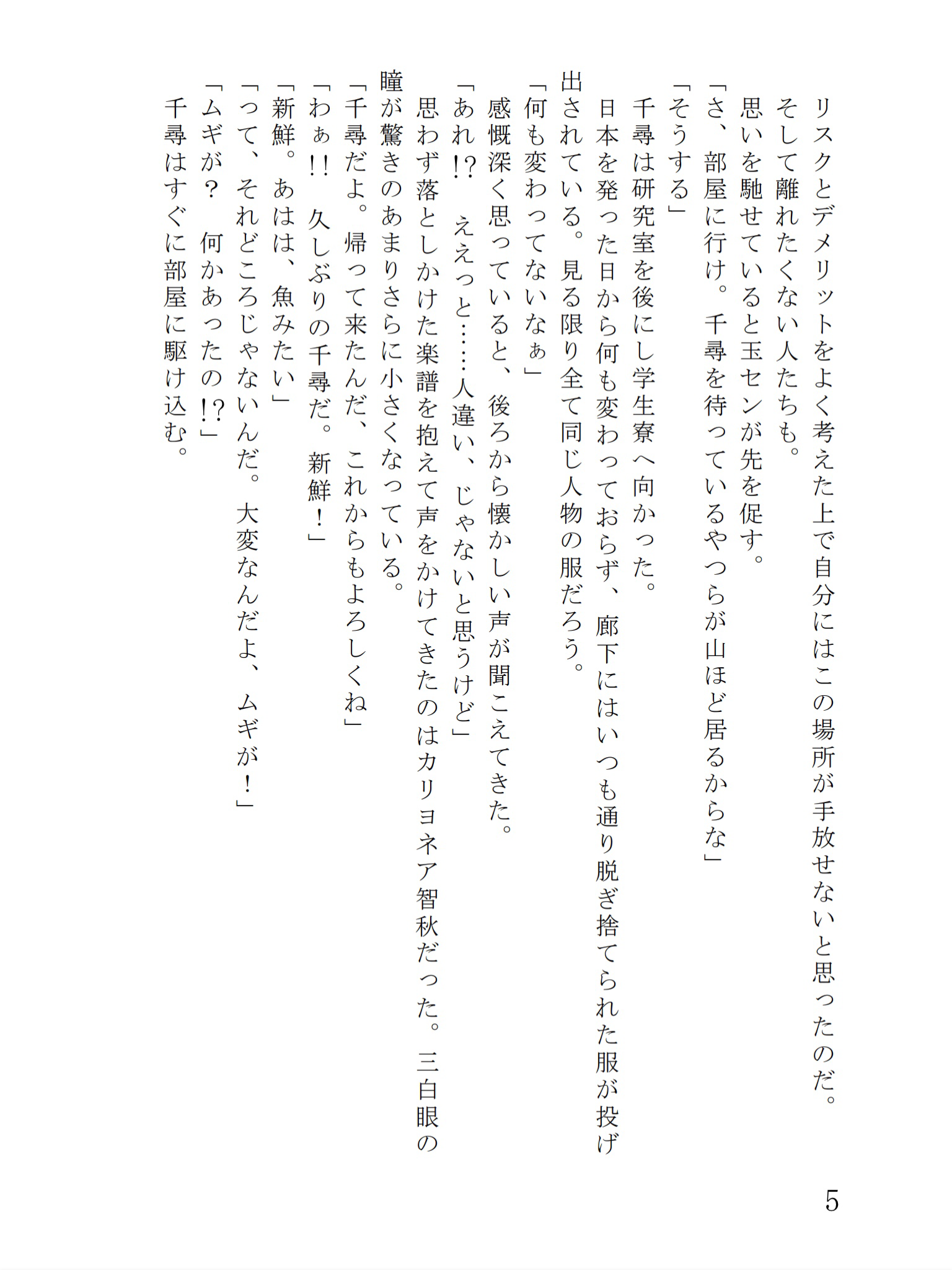 リスクとデメリットをよく考えた上で自分にはこの場所が手放せないと思ったのだ。
そして離れたくない人たちも。
思いを馳せていると玉センが先を促す。
「さ、部屋に行け。千尋を待っているやつらが山ほど居るからな」
「そうする」
千尋は研究室を後にし学生寮へ向かった。
日本を発った日から何も変わっておらず、廊下にはいつも通り脱ぎ捨てられた服が投げ出されている。見る限り全て同じ人物の服だろう。
「何も変わってないなぁ」
感慨深く思っていると、後ろから懐かしい声が聞こえてきた。
「あれ!? ええっと……人違い、じゃないと思うけど」
思わず落としかけた楽譜を抱えて声をかけてきたのはカリヨネア智秋だった。三白眼の瞳が驚きのあまりさらに小さくなっている。
「千尋だよ。帰って来たんだ、これからもよろしくね」
「わぁ!! 久しぶりの千尋だ。新鮮!」
「新鮮。あはは、魚みたい」
「って、それどころじゃないんだ。大変なんだよ、ムギが!」
「ムギが? 何かあったの!?」
千尋はすぐに部屋に駆け込む。

5